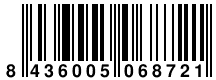 8 436005 068721